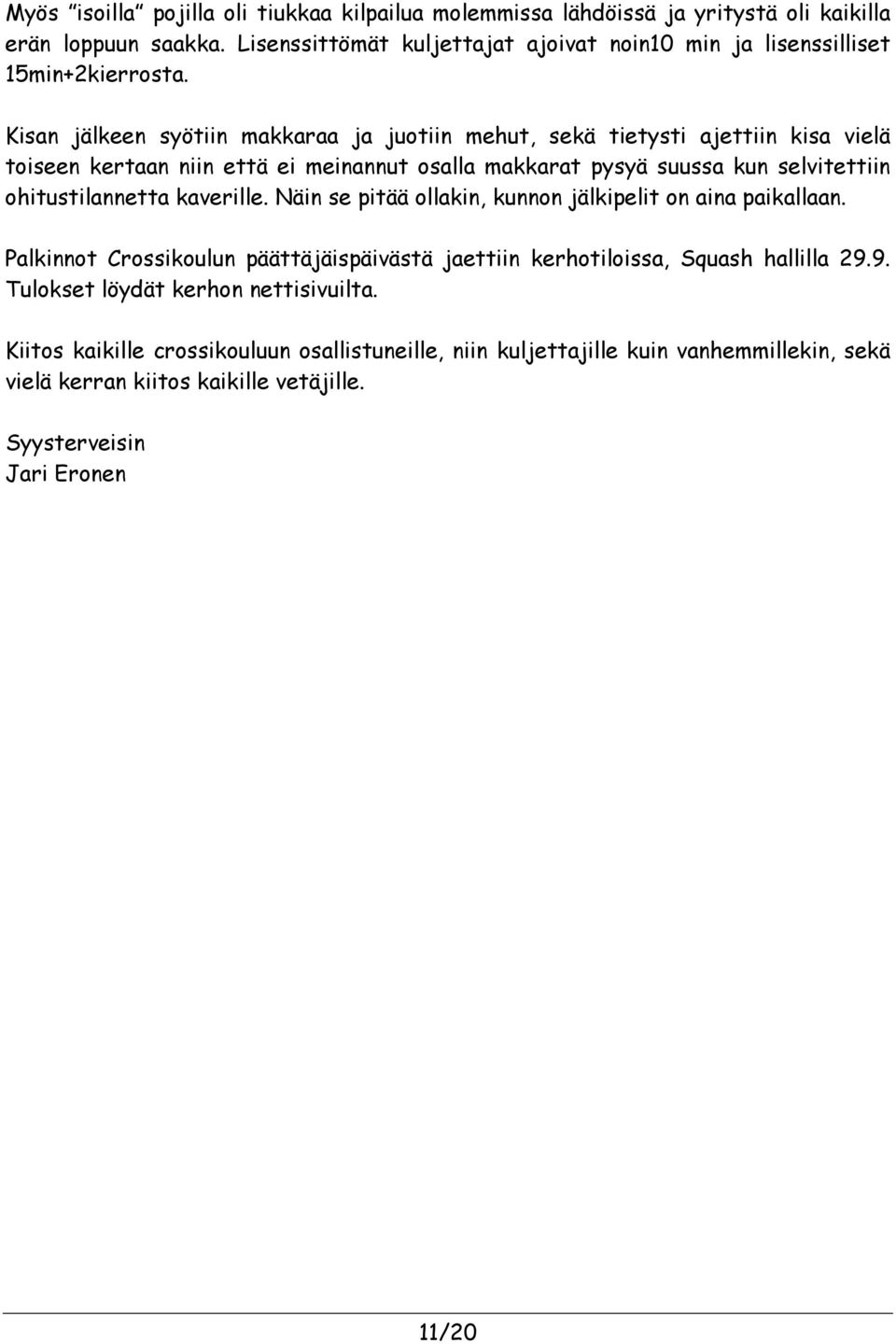 Myös "isoilla" pojilla oli tiukkaa kilpailua molemmissa lähdöissä ja yritystä oli kaikilla erän loppuun saakka. Lisenssittömät kuljettajat ajoivat noin10 min ja lisenssilliset 15min+2kierrosta.

Kisan jälkeen syötiin makkaraa ja juotiin mehut, sekä tietysti ajettiin kisa vielä toiseen kertaan niin että ei meinannut osalla makkarat pysyä suussa kun selvitettiin ohitustilannetta kaverille. Näin se pitää ollakin, kunnon jälkipelit on aina paikallaan.

Palkinnot Crossikoulun päättäjäispäivästä jaettiin kerhotiloissa, Squash hallilla 29.9. Tulokset löydät kerhon nettisivuilta.

Kiitos kaikille crossikouluun osallistuneille, niin kuljettajille kuin vanhemmillekin, sekä vielä kerran kiitos kaikille vetäjille.

Syysterveisin
Jari Eronen

11/20